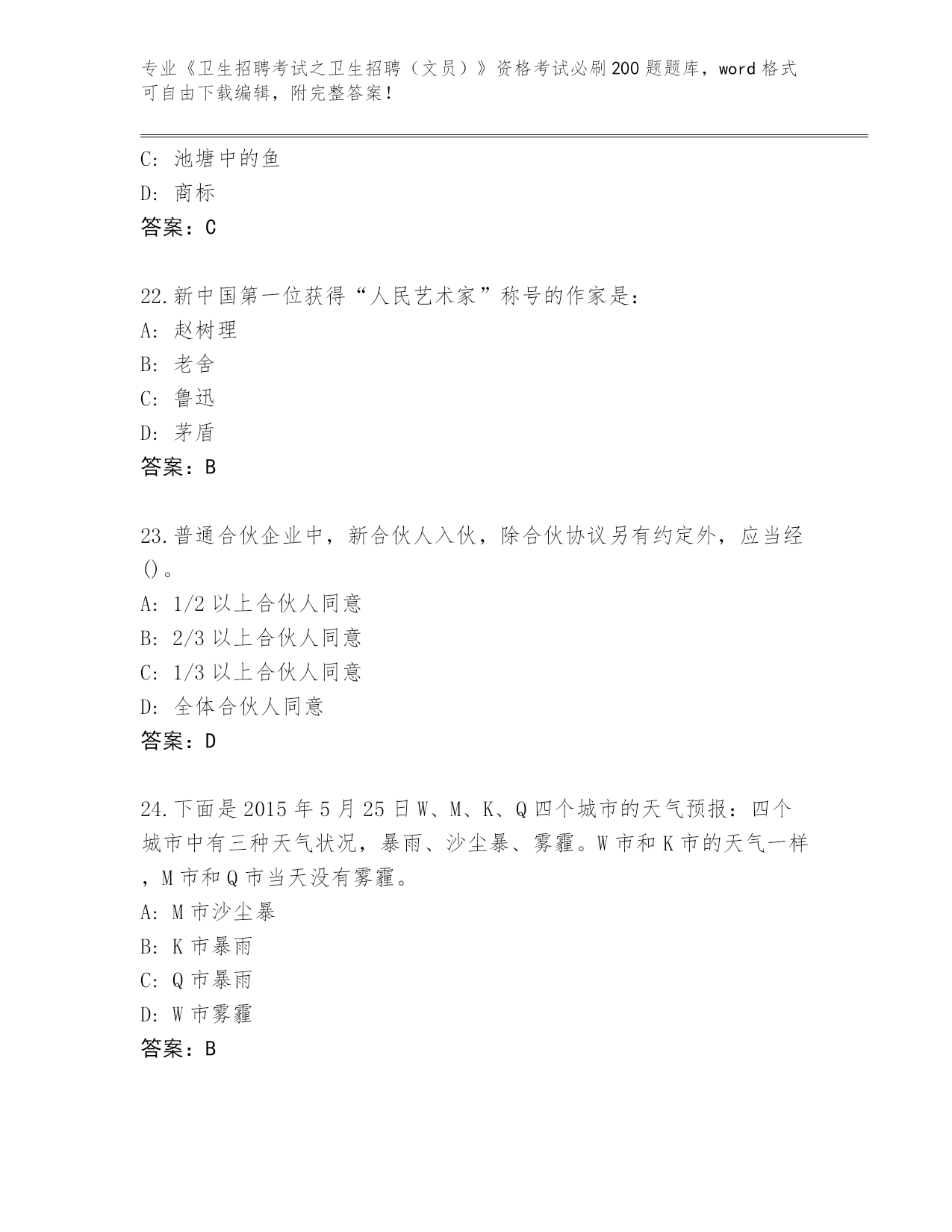 专业《卫生招聘考试之卫生招聘（文员）》资格考试必刷200题题库，word格式可自由下载编辑，附完整答案！

C: 池塘中的鱼
D: 商标
答案：C

22.新中国第一位获得“人民艺术家”称号的作家是:
A: 赵树理
B: 老舍
C: 鲁迅
D: 茅盾
答案：B

23.普通合伙企业中，新合伙人入伙，除合伙协议另有约定外，应当经()。
A: 1/2以上合伙人同意
B: 2/3以上合伙人同意
C: 1/3以上合伙人同意
D: 全体合伙人同意
答案：D

24.下面是2015年5月25日W、M、K、Q四个城市的天气预报：四个城市中有三种天气状况，暴雨、沙尘暴、雾霾。W市和K市的天气一样，M市和Q市当天没有雾霾。
A: M市沙尘暴
B: K市暴雨
C: Q市暴雨
D: W市雾霾
答案：B